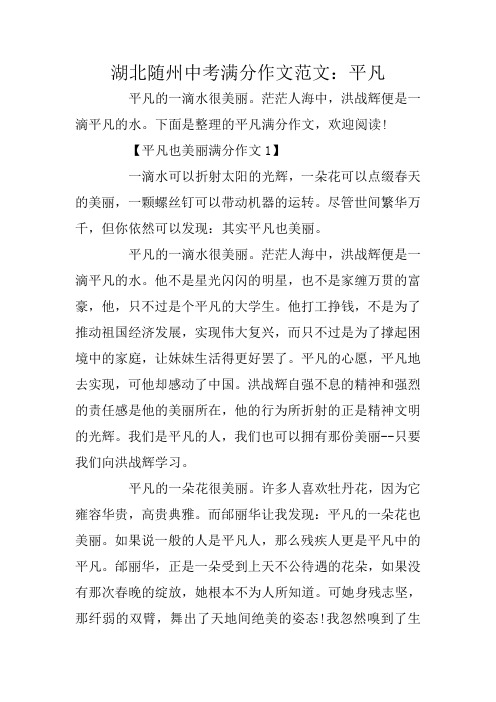 湖北随州中考满分作文范文：平凡

平凡的一滴水很美丽。茫茫人海中，洪战辉便是一滴平凡的水。下面是整理的平凡满分作文，欢迎阅读!

【平凡也美丽满分作文1】

一滴水可以折射太阳的光辉，一朵花可以点缀春天的美丽，一颗螺丝钉可以带动机器的运转。尽管世间繁华万千，但你依然可以发现：其实平凡也美丽。

平凡的一滴水很美丽。茫茫人海中，洪战辉便是一滴平凡的水。他不是星光闪闪的明星，也不是家缠万贯的富豪，他，只不过是个平凡的大学生。他打工挣钱，不是为了推动祖国经济发展，实现伟大复兴，而只不过是为了撑起困境中的家庭，让妹妹生活得更好罢了。平凡的心愿，平凡地去实现，可他却感动了中国。洪战辉自强不息的精神和强烈的责任感是他的美丽所在，他的行为所折射的正是精神文明的光辉。我们是平凡的人，我们也可以拥有那份美丽--只要我们向洪战辉学习。

平凡的一朵花很美丽。许多人喜欢牡丹花，因为它雍容华贵，高贵典雅。而邰丽华让我发现：平凡的一朵花也美丽。如果说一般的人是平凡人，那么残疾人更是平凡中的平凡。邰丽华，正是一朵受到上天不公待遇的花朵，如果没有那次春晚的绽放，她根本不为人所知道。可她身残志坚，那纤弱的双臂，舞出了天地间绝美的姿态!我忽然嗅到了生